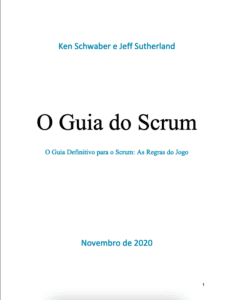 Ken Schwaber e Jeff Sutherland

O Guia do Scrum

O Guia Definitivo para o Scrum: As Regras do Jogo

Novembro de 2020

1